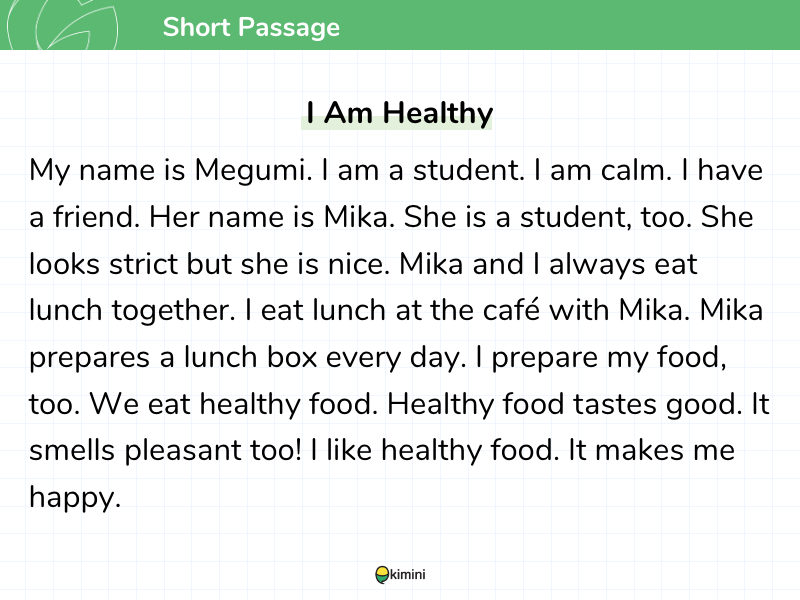 Short Passage

I Am Healthy

My name is Megumi. I am a student. I am calm. I have a friend. Her name is Mika. She is a student, too. She looks strict but she is nice. Mika and I always eat lunch together. I eat lunch at the café with Mika. Mika prepares a lunch box every day. I prepare my food, too. We eat healthy food. Healthy food tastes good. It smells pleasant too! I like healthy food. It makes me happy.

kimini